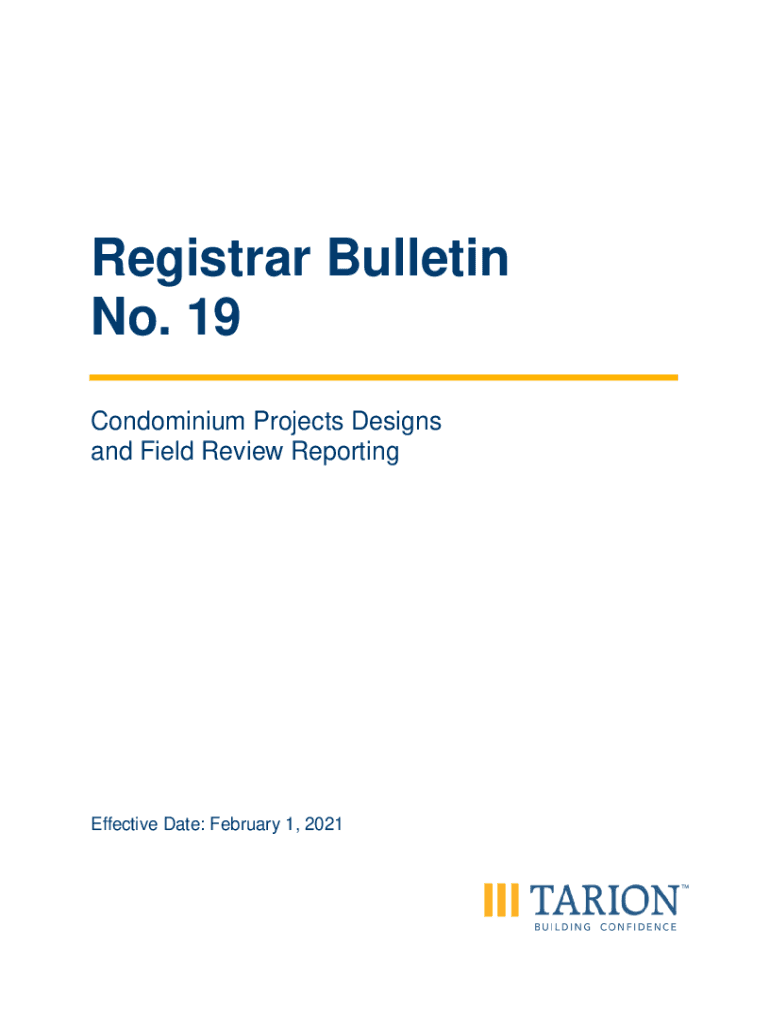 Registrar Bulletin
No. 19

Condominium Projects Designs
and Field Review Reporting

Effective Date: February 1, 2021

TARION™
BUILDING CONFIDENCE